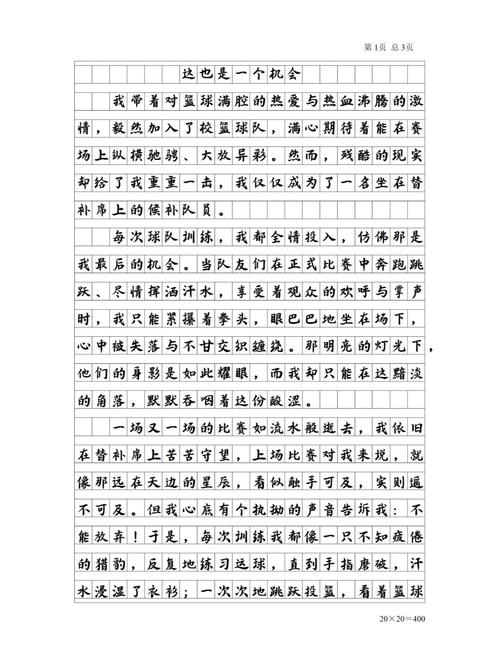 第1页 总3页

这也是一个机会

我带着对篮球满腔的热爱与热血沸腾的激情，毅然加入了校篮球队，满心期待着能在赛场上纵横驰骋、大放异彩。然而，残酷的现实却给了我重重一击，我仅仅成为了一名坐在替补席上的候补队员。

每次球队训练，我都全情投入，仿佛那是我最后的机会。当队友们在正式比赛中奔跑跳跃、尽情挥洒汗水，享受着观众的欢呼与掌声时，我只能紧攥着拳头，眼巴巴地坐在场下，心中被失落与不甘交织缠绕。那明亮的灯光下，他们的身影是如此耀眼，而我却只能在这黯淡的角落，默默吞咽着这份酸涩。

一场又一场的比赛如流水般逝去，我依旧在替补席上苦苦守望，上场比赛对我来说，就像那远在天边的星辰，看似触手可及，实则遥不可及。但我心底有个执拗的声音告诉我：不能放弃！于是，每次训练我都像一只不知疲倦的猎豹，反复地练习运球，直到手指磨破，汗水浸湿了衣衫；一次次地跳跃投篮，看着篮球

20×20=400